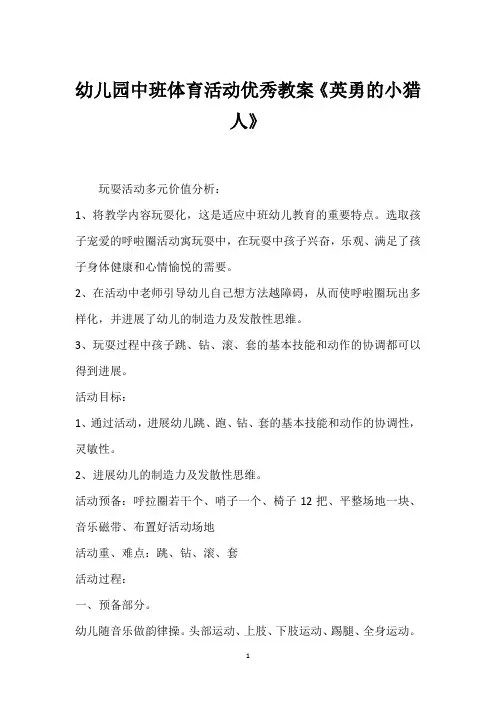 幼儿园中班体育活动优秀教案《英勇的小猎人》

玩耍活动多元价值分析：

1、将教学内容玩耍化，这是适应中班幼儿教育的重要特点。选取孩子宠爱的呼啦圈活动寓玩耍中，在玩耍中孩子兴奋，乐观、满足了孩子身体健康和心情愉悦的需要。

2、在活动中老师引导幼儿自己想方法越障碍，从而使呼啦圈玩出多样化，并进展了幼儿的制造力及发散性思维。

3、玩耍过程中孩子跳、钻、滚、套的基本技能和动作的协调都可以得到进展。

活动目标：

1、通过活动，进展幼儿跳、跑、钻、套的基本技能和动作的协调性，灵敏性。

2、进展幼儿的制造力及发散性思维。

活动预备：呼拉圈若干个、哨子一个、椅子 12 把、平整场地一块、音乐磁带、布置好活动场地

活动重、难点：跳、钻、滚、套

活动过程：

一、预备部分。

幼儿随音乐做韵律操。头部运动、上肢、下肢运动、踢腿、全身运动。

1